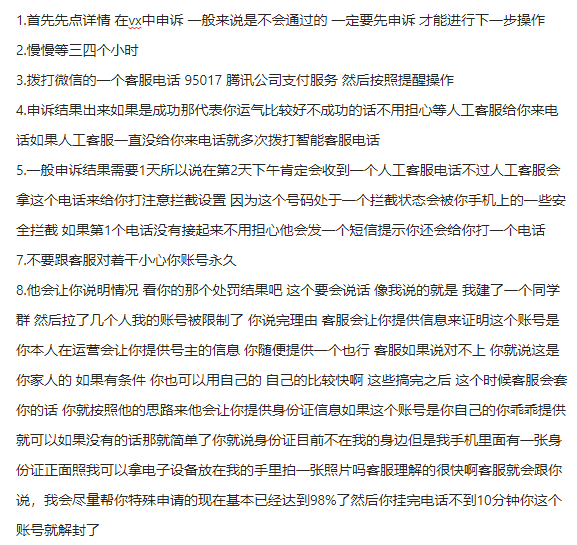 1.首先先点详情 在vx中申诉 一般来说是不会通过的 一定要先申诉 才能进行下一步操作

2.慢慢等三四个小时

3.拨打微信的一个客服电话 95017 腾讯公司支付服务 然后按照提醒操作

4.申诉结果出来如果是成功那代表你运气比较好不成功的话不用担心等人工客服给你来电话如果人工客服一直没给你来电话就多次拨打智能客服电话

5.一般申诉结果需要1天所以说在第2天下午肯定会收到一个人工客服电话不过人工客服会拿这个电话来给你打注意拦截设置 因为这个号码处于一个拦截状态会被你手机上的一些安全拦截 如果第1个电话没有接起来不用担心他会发一个短信提示你还会给你打一个电话

7.不要跟客服对着干小心你账号永久

8.他会让你说明情况 看你的那个处罚结果吧 这个要会说话 像我说的就是 我建了一个同学群 然后拉了几个人我的账号被限制了 你说完理由 客服会让你提供信息来证明这个账号是你本人在运营会让你提供号主的信息 你随便提供一个也行 客服如果说对不上 你就说这是你家人的 如果有条件 你也可以用自己的 自己的比较快啊 这些搞完之后 这个时候客服会套你的话 你就按照他的思路来他会让你提供身份证信息如果这个账号是你自己的你乖乖提供就可以如果没有的话那就简单了你就说身份证目前不在我的身边但是我手机里面有一张身份证正面照我可以拿电子设备放在我的手里拍一张照片吗客服理解的很快啊客服就会跟你说，我会尽量帮你特殊申请的现在基本已经达到98%了然后你挂完电话不到10分钟你这个账号就解封了